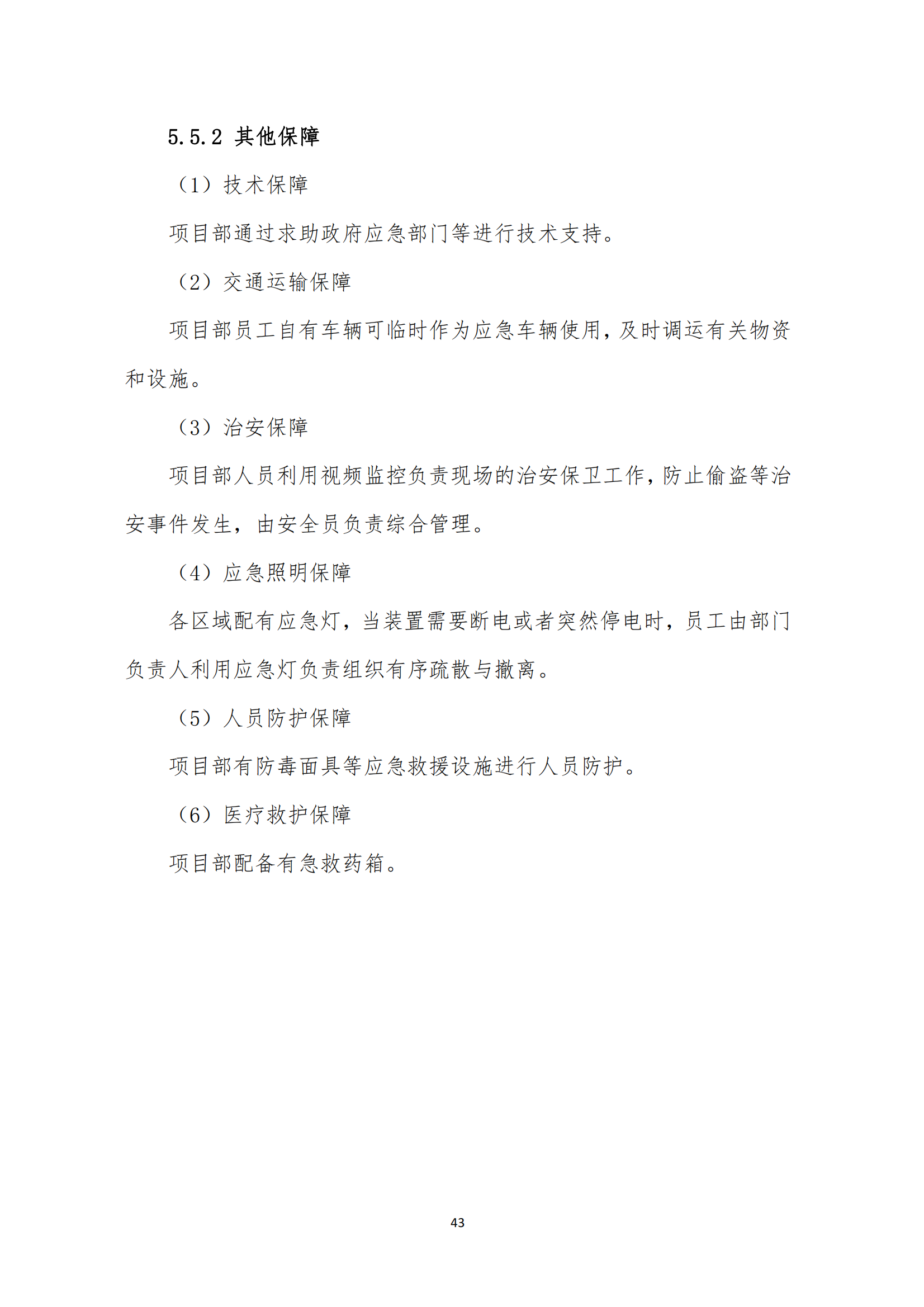 5.5.2 其他保障

（1）技术保障

项目部通过求助政府应急部门等进行技术支持。

（2）交通运输保障

项目部员工自有车辆可临时作为应急车辆使用，及时调运有关物资和设施。

（3）治安保障

项目部人员利用视频监控负责现场的治安保卫工作，防止偷盗等治安事件发生，由安全员负责综合管理。

（4）应急照明保障

各区域配有应急灯，当装置需要断电或者突然停电时，员工由部门负责人利用应急灯负责组织有序疏散与撤离。

（5）人员防护保障

项目部有防毒面具等应急救援设施进行人员防护。

（6）医疗救护保障

项目部配备有急救药箱。

43